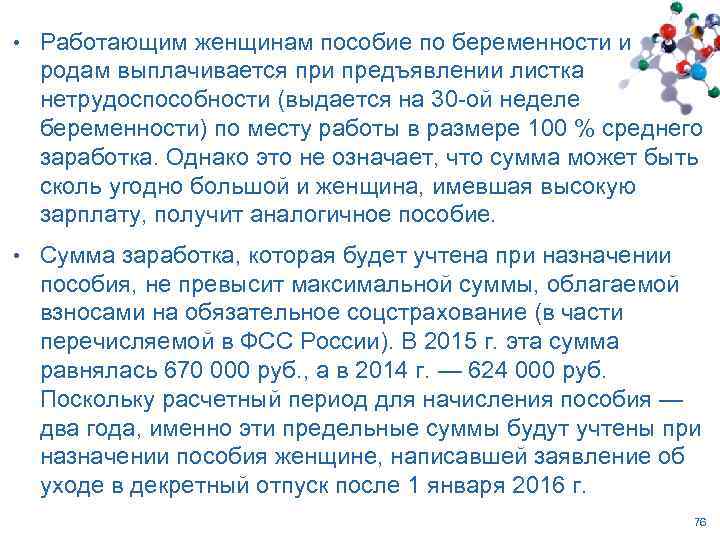 • Работающим женщинам пособие по беременности и родам выплачивается при предъявлении листка нетрудоспособности (выдается на 30-ой неделе беременности) по месту работы в размере 100 % среднего заработка. Однако это не означает, что сумма может быть сколь угодно большой и женщина, имевшая высокую зарплату, получит аналогичное пособие.

• Сумма заработка, которая будет учтена при назначении пособия, не превысит максимальной суммы, облагаемой взносами на обязательное соцстрахование (в части перечисляемой в ФСС России). В 2015 г. эта сумма равнялась 670 000 руб., а в 2014 г. — 624 000 руб. Поскольку расчетный период для начисления пособия — два года, именно эти предельные суммы будут учтены при назначении пособия женщине, написавшей заявление об уходе в декретный отпуск после 1 января 2016 г.

76